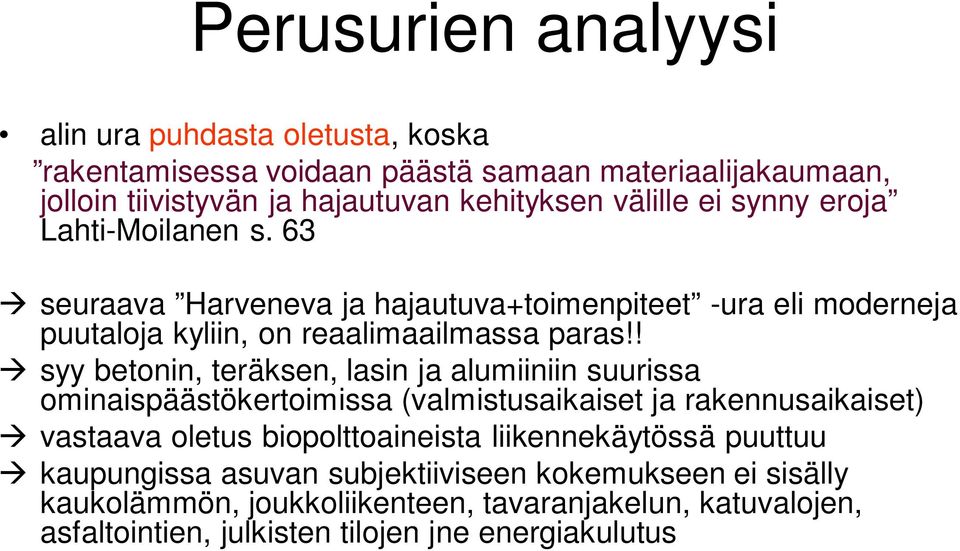 Perusurien analyysi

• alin ura puhdasta oletusta, koska
”rakentamisessa voidaan päästä samaan materiaalijakaumaan, jolloin tiivistyvän ja hajautuvan kehityksen välille ei synny eroja” Lahti-Moilanen s. 63

→ seuraava ”Harveneva ja hajautuva+toimenpiteet” -ura eli moderneja puutaloja kyliin, on reaalimaailmassa paras!!
→ syy betonin, teräksen, lasin ja alumiiniin suurissa ominaispäästökertoimissa (valmistusaikaiset ja rakennusaikaiset)
→ vastaava oletus biopolttoaineista liikennekäytössä puuttuu
→ kaupungissa asuvan subjektiiviseen kokemukseen ei sisälly kaukolämmön, joukkoliikenteen, tavaranjakelun, katuvalojen, asfaltointien, julkisten tilojen jne energiakulutus